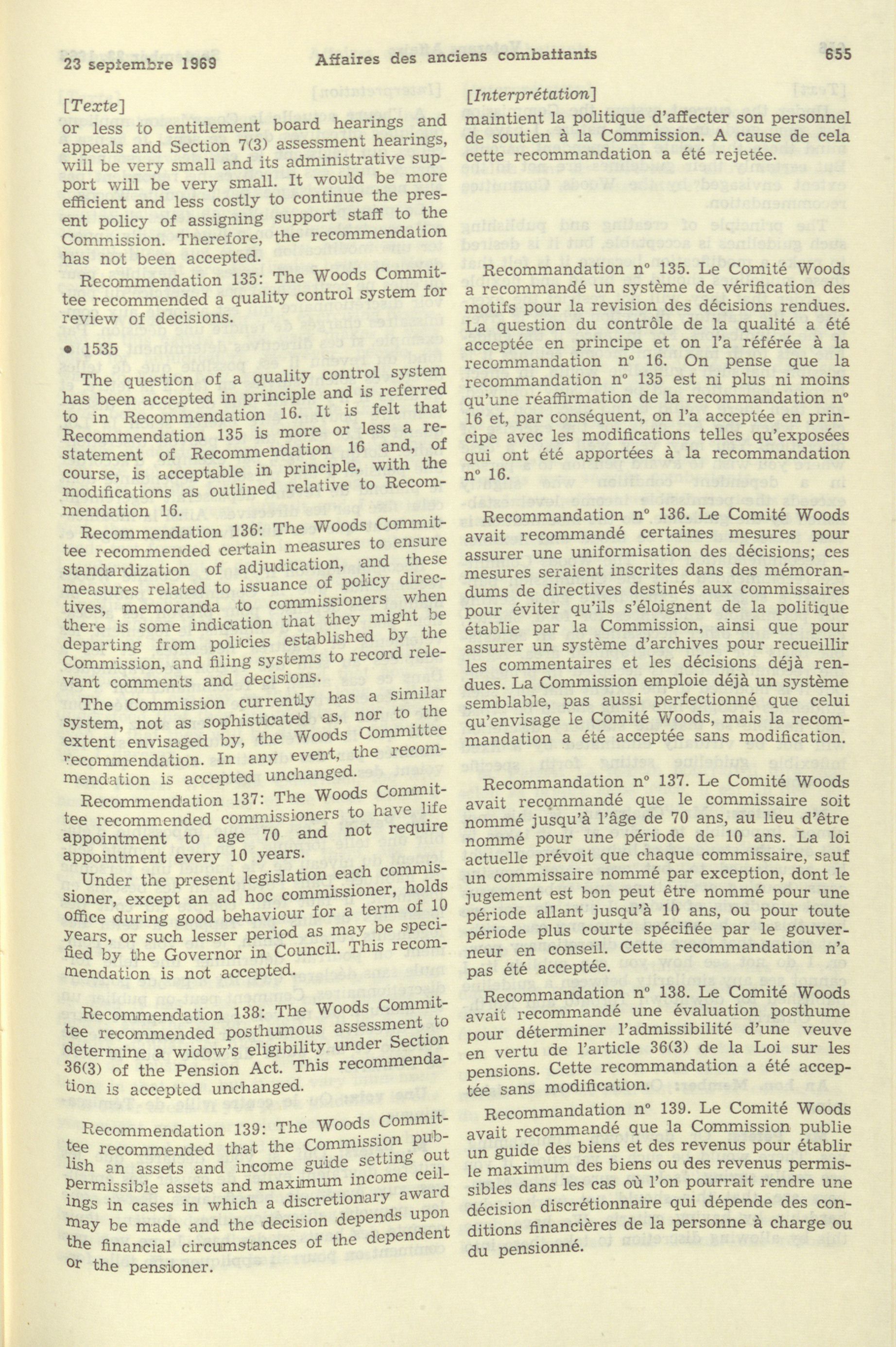 23 septembre 1969 Affaires des anciens combattants 655

[Texte]

or less to entitlement board hearings and appeals and Section 7(3) assessment hearings, will be very small and its administrative support will be very small. It would be more efficient and less costly to continue the present policy of assigning support staff to the Commission. Therefore, the recommendation has not been accepted.

Recommendation 135: The Woods Committee recommended a quality control system for review of decisions.

• 1535

The question of a quality control system has been accepted in principle and is referred to in Recommendation 16. It is felt that Recommendation 135 is more or less a restatement of Recommendation 16 and, of course, is acceptable in principle, with the modifications as outlined relative to Recommendation 16.

Recommendation 136: The Woods Committee recommended certain measures to ensure standardization of adjudication, and these measures related to issuance of policy directives, memoranda to commissioners when there is some indication that they might be departing from policies established by the Commission, and filing systems to record relevant comments and decisions.

The Commission currently has a similar system, not as sophisticated as, nor to the extent envisaged by, the Woods Committee recommendation. In any event, the recommendation is accepted unchanged.

Recommendation 137: The Woods Committee recommended commissioners to have life appointment to age 70 and not require appointment every 10 years.

Under the present legislation each commissioner, except an ad hoc commissioner, holds office during good behaviour for a term of 10 years, or such lesser period as may be specified by the Governor in Council. This recommendation is not accepted.

Recommendation 138: The Woods Committee recommended posthumous assessment to determine a widow's eligibility under Section 36(3) of the Pension Act. This recommendation is accepted unchanged.

Recommendation 139: The Woods Committee recommended that the Commission publish an assets and income guide setting out permissible assets and maximum income ceilings in cases in which a discretionary award may be made and the decision depends upon the financial circumstances of the dependent or the pensioner.

[Interprétation]

maintient la politique d'affecter son personnel de soutien à la Commission. A cause de cela cette recommandation a été rejetée.

Recommandation n° 135. Le Comité Woods a recommandé un système de vérification des motifs pour la revision des décisions rendues. La question du contrôle de la qualité a été acceptée en principe et on l'a référée à la recommandation n° 16. On pense que la recommandation n° 135 est ni plus ni moins qu'une réaffirmation de la recommandation n° 16 et, par conséquent, on l'a acceptée en principe avec les modifications telles qu'exposées qui ont été apportées à la recommandation n° 16.

Recommandation n° 136. Le Comité Woods avait recommandé certaines mesures pour assurer une uniformisation des décisions; ces mesures seraient inscrites dans des mémorandums de directives destinés aux commissaires pour éviter qu'ils s'éloignent de la politique établie par la Commission, ainsi que pour assurer un système d'archives pour recueillir les commentaires et les décisions déjà rendues. La Commission emploie déjà un système semblable, pas aussi perfectionné que celui qu'envisage le Comité Woods, mais la recommandation a été acceptée sans modification.

Recommandation n° 137. Le Comité Woods avait recommandé que le commissaire soit nommé jusqu'à l'âge de 70 ans, au lieu d'être nommé pour une période de 10 ans. La loi actuelle prévoit que chaque commissaire, sauf un commissaire nommé par exception, dont le jugement est bon peut être nommé pour une période allant jusqu'à 10 ans, ou pour toute période plus courte spécifiée par le gouverneur en conseil. Cette recommandation n'a pas été acceptée.

Recommandation n° 138. Le Comité Woods avait recommandé une évaluation posthume pour déterminer l'admissibilité d'une veuve en vertu de l'article 36(3) de la Loi sur les pensions. Cette recommandation a été acceptée sans modification.

Recommandation n° 139. Le Comité Woods avait recommandé que la Commission publie un guide des biens et des revenus pour établir le maximum des biens ou des revenus permissibles dans les cas où l'on pourrait rendre une décision discrétionnaire qui dépende des conditions financières de la personne à charge ou du pensionné.